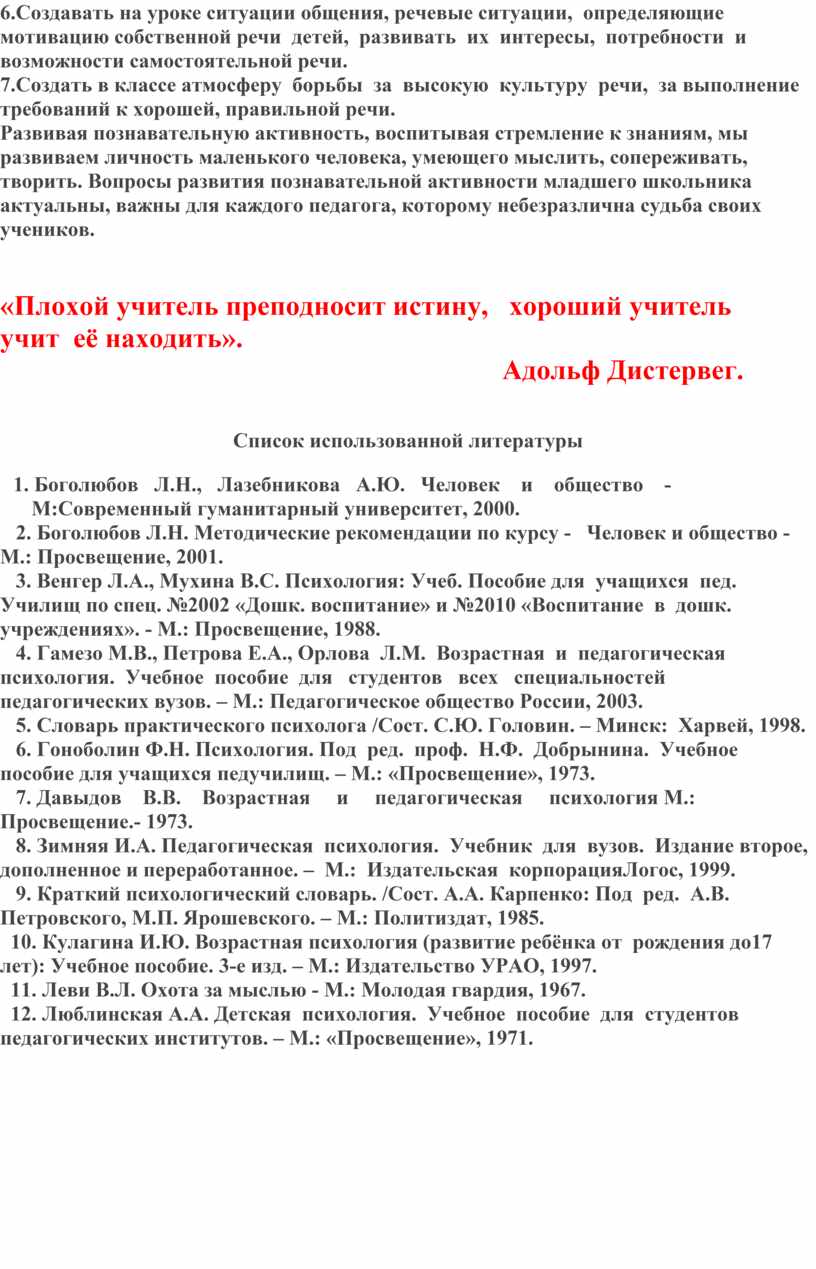 6.Создавать на уроке ситуации общения, речевые ситуации, определяющие мотивацию собственной речи детей, развивать их интересы, потребности и возможности самостоятельной речи.
7.Создать в классе атмосферу борьбы за высокую культуру речи, за выполнение требований к хорошей, правильной речи.
Развивая познавательную активность, воспитывая стремление к знаниям, мы развиваем личность маленького человека, умеющего мыслить, сопереживать, творить. Вопросы развития познавательной активности младшего школьника актуальны, важны для каждого педагога, которому небезразлична судьба своих учеников.

«Плохой учитель преподносит истину, хороший учитель учит её находить».
Адольф Дистервег.

Список использованной литературы

1. Боголюбов Л.Н., Лазебникова А.Ю. Человек и общество - М:Современный гуманитарный университет, 2000.
2. Боголюбов Л.Н. Методические рекомендации по курсу - Человек и общество - М.: Просвещение, 2001.
3. Венгер Л.А., Мухина В.С. Психология: Учеб. Пособие для учащихся пед. Училищ по спец. №2002 «Дошк. воспитание» и №2010 «Воспитание в дошк. учреждениях». - М.: Просвещение, 1988.
4. Гамезо М.В., Петрова Е.А., Орлова Л.М. Возрастная и педагогическая психология. Учебное пособие для студентов всех специальностей педагогических вузов. – М.: Педагогическое общество России, 2003.
5. Словарь практического психолога /Сост. С.Ю. Головин. – Минск: Харвей, 1998.
6. Гоноболин Ф.Н. Психология. Под ред. проф. Н.Ф. Добрынина. Учебное пособие для учащихся педучилищ. – М.: «Просвещение», 1973.
7. Давыдов В.В. Возрастная и педагогическая психология М.: Просвещение.- 1973.
8. Зимняя И.А. Педагогическая психология. Учебник для вузов. Издание второе, дополненное и переработанное. – М.: Издательская корпорацияЛогос, 1999.
9. Краткий психологический словарь. /Сост. А.А. Карпенко: Под ред. А.В. Петровского, М.П. Ярошевского. – М.: Политиздат, 1985.
10. Кулагина И.Ю. Возрастная психология (развитие ребёнка от рождения до17 лет): Учебное пособие. 3-е изд. – М.: Издательство УРАО, 1997.
11. Леви В.Л. Охота за мыслью - М.: Молодая гвардия, 1967.
12. Люблинская А.А. Детская психология. Учебное пособие для студентов педагогических институтов. – М.: «Просвещение», 1971.